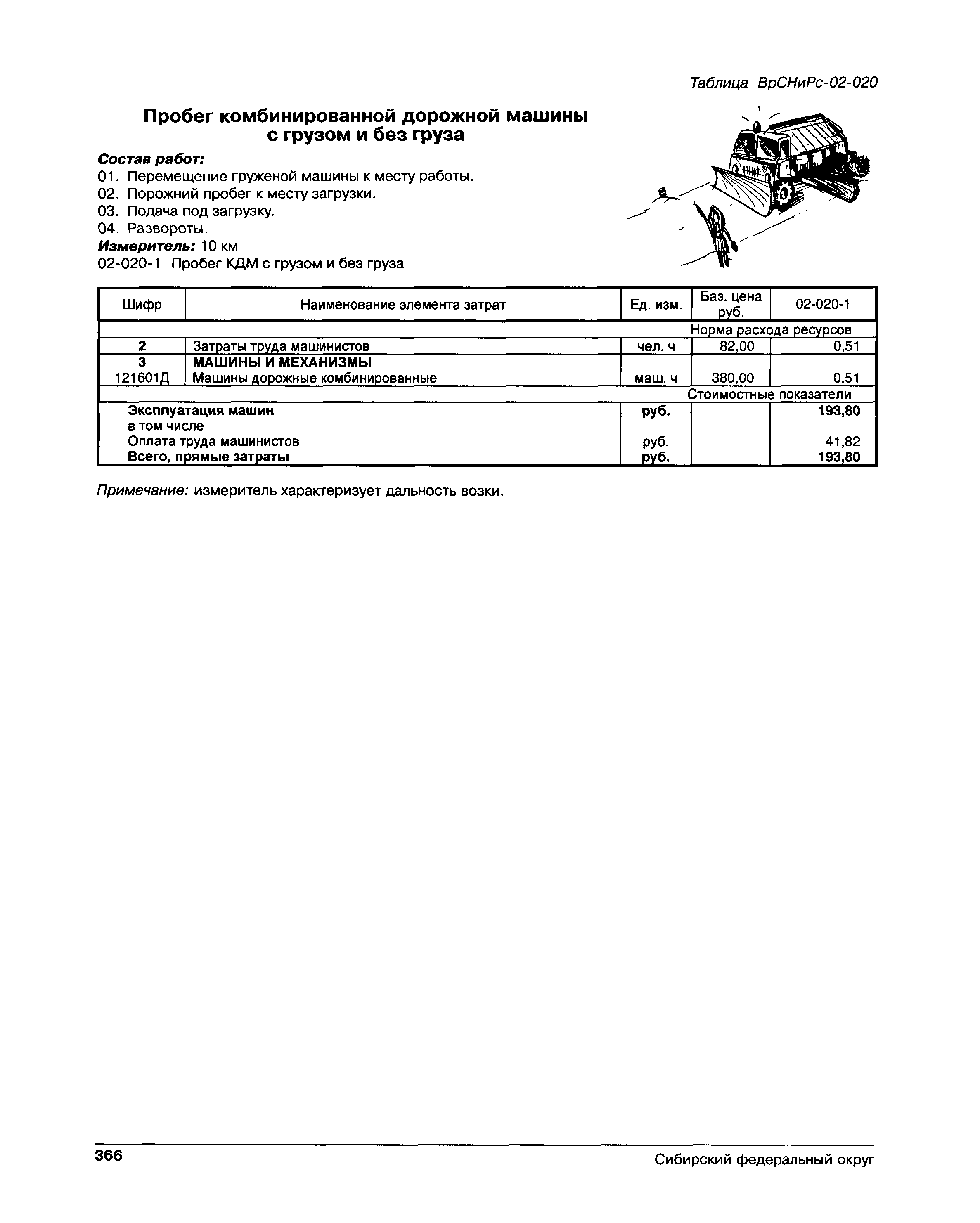 Таблица ВрСНиРс-02-020

Пробег комбинированной дорожной машины с грузом и без груза

Состав работ:
01. Перемещение груженой машины к месту работы.
02. Порожний пробег к месту загрузки.
03. Подача под загрузку.
04. Развороты.
Измеритель: 10 км
02-020-1 Пробег КДМ с грузом и без груза

| Шифр | Наименование элемента затрат | Ед. изм. | Баз. цена руб. | 02-020-1 |
|---|---|---|---|---|
| | | | Норма расхода ресурсов | |
| 2 | Затраты труда машинистов | чел. ч | 82,00 | 0,51 |
| 3 | МАШИНЫ И МЕХАНИЗМЫ | | | |
| 121601Д | Машины дорожные комбинированные | маш. ч | 380,00 | 0,51 |
| | | | Стоимостные показатели | |
| | Эксплуатация машин | руб. | | 193,80 |
| | в том числе | | | |
| | Оплата труда машинистов | руб. | | 41,82 |
| | Всего, прямые затраты | руб. | | 193,80 |

Примечание: измеритель характеризует дальность возки.

366

Сибирский федеральный округ